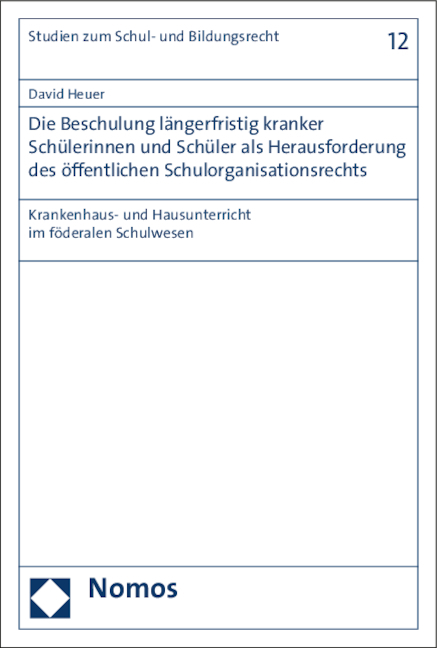 Studien zum Schul- und Bildungsrecht

12

David Heuer

Die Beschulung längerfristig kranker Schülerinnen und Schüler als Herausforderung des öffentlichen Schulorganisationsrechts

Krankenhaus- und Hausunterricht im föderalen Schulwesen

Nomos